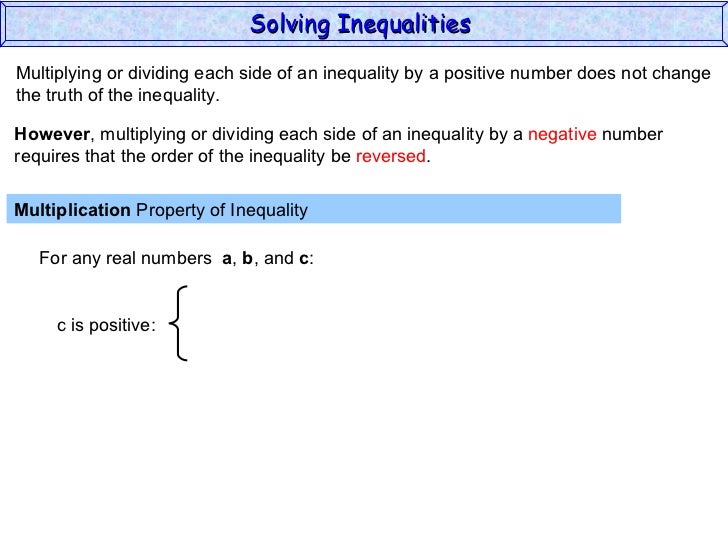 Solving Inequalities

Multiplying or dividing each side of an inequality by a positive number does not change the truth of the inequality.

However, multiplying or dividing each side of an inequality by a negative number requires that the order of the inequality be reversed.

Multiplication Property of Inequality

For any real numbers a, b, and c:

c is positive: